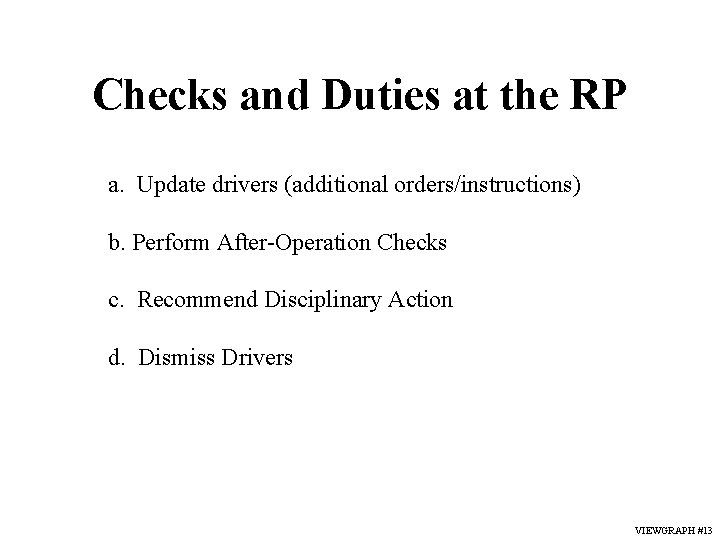 Checks and Duties at the RP

a. Update drivers (additional orders/instructions)

b. Perform After-Operation Checks

c. Recommend Disciplinary Action

d. Dismiss Drivers

VIEWGRAPH #13